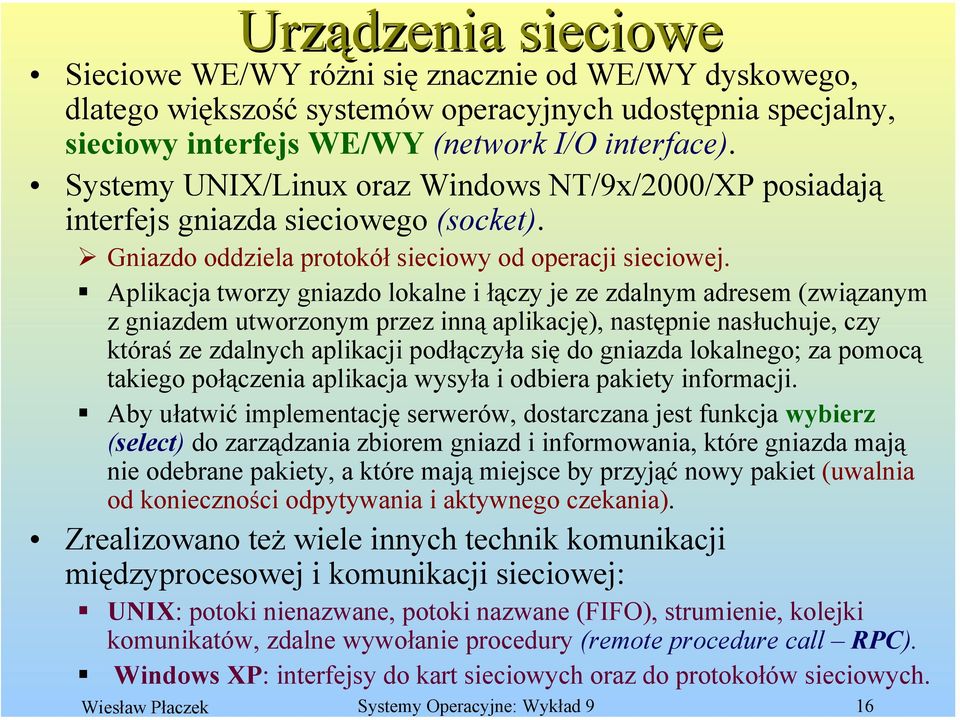 Urządzenia sieciowe

• Sieciowe WE/WY różni się znacznie od WE/WY dyskowego, dlatego większość systemów operacyjnych udostępnia specjalny, sieciowy interfejs WE/WY (network I/O interface).

• Systemy UNIX/Linux oraz Windows NT/9x/2000/XP posiadają interfejs gniazda sieciowego (socket).

➢ Gniazdo oddziela protokół sieciowy od operacji sieciowej.

▪ Aplikacja tworzy gniazdo lokalne i łączy je ze zdalnym adresem (związanym z gniazdem utworzonym przez inną aplikację), następnie nasłuchuje, czy któraś ze zdalnych aplikacji podłączyła się do gniazda lokalnego; za pomocą takiego połączenia aplikacja wysyła i odbiera pakiety informacji.

▪ Aby ułatwić implementację serwerów, dostarczana jest funkcja wybierz (select) do zarządzania zbiorem gniazd i informowania, które gniazda mają nie odebrane pakiety, a które mają miejsce by przyjąć nowy pakiet (uwalnia od konieczności odpytywania i aktywnego czekania).

• Zrealizowano też wiele innych technik komunikacji międzyprocesowej i komunikacji sieciowej:

▪ UNIX: potoki nienazwane, potoki nazwane (FIFO), strumienie, kolejki komunikatów, zdalne wywołanie procedury (remote procedure call – RPC).

▪ Windows XP: interfejsy do kart sieciowych oraz do protokołów sieciowych.

Wiesław Płaczek Systemy Operacyjne: Wykład 9 16